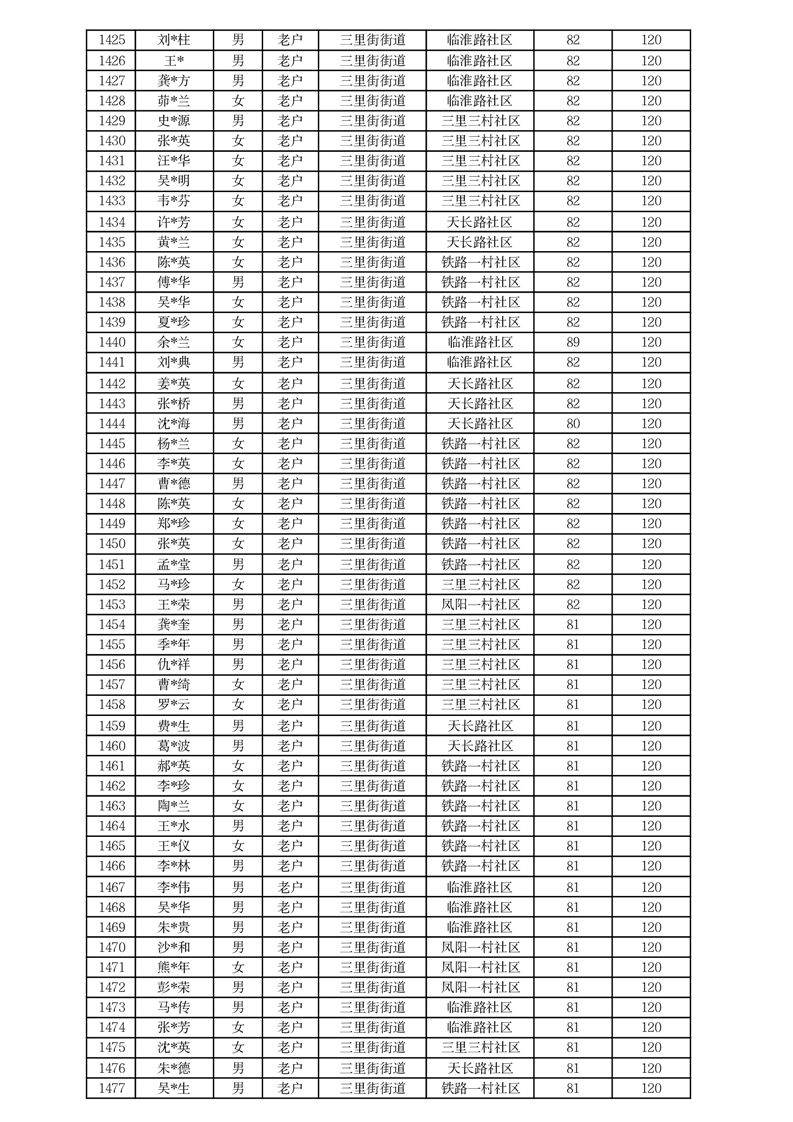 | 1425 | 刘*柱 | 男 | 老户 | 三里街街道 | 临淮路社区 | 82 | 120 |
|---|---|---|---|---|---|---|---|
| 1426 | 王* | 男 | 老户 | 三里街街道 | 临淮路社区 | 82 | 120 |
| 1427 | 龚*方 | 男 | 老户 | 三里街街道 | 临淮路社区 | 82 | 120 |
| 1428 | 茆*兰 | 女 | 老户 | 三里街街道 | 临淮路社区 | 82 | 120 |
| 1429 | 史*源 | 男 | 老户 | 三里街街道 | 三里三村社区 | 82 | 120 |
| 1430 | 张*英 | 女 | 老户 | 三里街街道 | 三里三村社区 | 82 | 120 |
| 1431 | 汪*华 | 女 | 老户 | 三里街街道 | 三里三村社区 | 82 | 120 |
| 1432 | 吴*明 | 女 | 老户 | 三里街街道 | 三里三村社区 | 82 | 120 |
| 1433 | 韦*芬 | 女 | 老户 | 三里街街道 | 三里三村社区 | 82 | 120 |
| 1434 | 许*芳 | 女 | 老户 | 三里街街道 | 天长路社区 | 82 | 120 |
| 1435 | 黄*兰 | 女 | 老户 | 三里街街道 | 天长路社区 | 82 | 120 |
| 1436 | 陈*英 | 女 | 老户 | 三里街街道 | 铁路一村社区 | 82 | 120 |
| 1437 | 傅*华 | 男 | 老户 | 三里街街道 | 铁路一村社区 | 82 | 120 |
| 1438 | 吴*华 | 女 | 老户 | 三里街街道 | 铁路一村社区 | 82 | 120 |
| 1439 | 夏*珍 | 女 | 老户 | 三里街街道 | 铁路一村社区 | 82 | 120 |
| 1440 | 余*兰 | 女 | 老户 | 三里街街道 | 临淮路社区 | 89 | 120 |
| 1441 | 刘*典 | 男 | 老户 | 三里街街道 | 临淮路社区 | 82 | 120 |
| 1442 | 姜*英 | 女 | 老户 | 三里街街道 | 天长路社区 | 82 | 120 |
| 1443 | 张*桥 | 男 | 老户 | 三里街街道 | 天长路社区 | 82 | 120 |
| 1444 | 沈*海 | 男 | 老户 | 三里街街道 | 天长路社区 | 80 | 120 |
| 1445 | 杨*兰 | 女 | 老户 | 三里街街道 | 铁路一村社区 | 82 | 120 |
| 1446 | 李*英 | 女 | 老户 | 三里街街道 | 铁路一村社区 | 82 | 120 |
| 1447 | 曹*德 | 男 | 老户 | 三里街街道 | 铁路一村社区 | 82 | 120 |
| 1448 | 陈*英 | 女 | 老户 | 三里街街道 | 铁路一村社区 | 82 | 120 |
| 1449 | 郑*珍 | 女 | 老户 | 三里街街道 | 铁路一村社区 | 82 | 120 |
| 1450 | 张*英 | 女 | 老户 | 三里街街道 | 铁路一村社区 | 82 | 120 |
| 1451 | 孟*堂 | 男 | 老户 | 三里街街道 | 铁路一村社区 | 82 | 120 |
| 1452 | 马*珍 | 女 | 老户 | 三里街街道 | 三里三村社区 | 82 | 120 |
| 1453 | 王*荣 | 男 | 老户 | 三里街街道 | 凤阳一村社区 | 82 | 120 |
| 1454 | 龚*奎 | 男 | 老户 | 三里街街道 | 三里三村社区 | 81 | 120 |
| 1455 | 季*年 | 男 | 老户 | 三里街街道 | 三里三村社区 | 81 | 120 |
| 1456 | 仇*祥 | 男 | 老户 | 三里街街道 | 三里三村社区 | 81 | 120 |
| 1457 | 曹*绮 | 女 | 老户 | 三里街街道 | 三里三村社区 | 81 | 120 |
| 1458 | 罗*云 | 女 | 老户 | 三里街街道 | 三里三村社区 | 81 | 120 |
| 1459 | 费*生 | 男 | 老户 | 三里街街道 | 天长路社区 | 81 | 120 |
| 1460 | 葛*波 | 男 | 老户 | 三里街街道 | 天长路社区 | 81 | 120 |
| 1461 | 郝*英 | 女 | 老户 | 三里街街道 | 铁路一村社区 | 81 | 120 |
| 1462 | 李*珍 | 女 | 老户 | 三里街街道 | 铁路一村社区 | 81 | 120 |
| 1463 | 陶*兰 | 女 | 老户 | 三里街街道 | 铁路一村社区 | 81 | 120 |
| 1464 | 王*水 | 男 | 老户 | 三里街街道 | 铁路一村社区 | 81 | 120 |
| 1465 | 王*仪 | 女 | 老户 | 三里街街道 | 铁路一村社区 | 81 | 120 |
| 1466 | 李*林 | 男 | 老户 | 三里街街道 | 铁路一村社区 | 81 | 120 |
| 1467 | 李*伟 | 男 | 老户 | 三里街街道 | 临淮路社区 | 81 | 120 |
| 1468 | 吴*华 | 男 | 老户 | 三里街街道 | 临淮路社区 | 81 | 120 |
| 1469 | 朱*贵 | 男 | 老户 | 三里街街道 | 临淮路社区 | 81 | 120 |
| 1470 | 沙*和 | 男 | 老户 | 三里街街道 | 凤阳一村社区 | 81 | 120 |
| 1471 | 熊*年 | 女 | 老户 | 三里街街道 | 凤阳一村社区 | 81 | 120 |
| 1472 | 彭*荣 | 男 | 老户 | 三里街街道 | 凤阳一村社区 | 81 | 120 |
| 1473 | 马*传 | 男 | 老户 | 三里街街道 | 临淮路社区 | 81 | 120 |
| 1474 | 张*芳 | 女 | 老户 | 三里街街道 | 临淮路社区 | 81 | 120 |
| 1475 | 沈*英 | 女 | 老户 | 三里街街道 | 三里三村社区 | 81 | 120 |
| 1476 | 朱*德 | 男 | 老户 | 三里街街道 | 天长路社区 | 81 | 120 |
| 1477 | 吴*生 | 男 | 老户 | 三里街街道 | 铁路一村社区 | 81 | 120 |